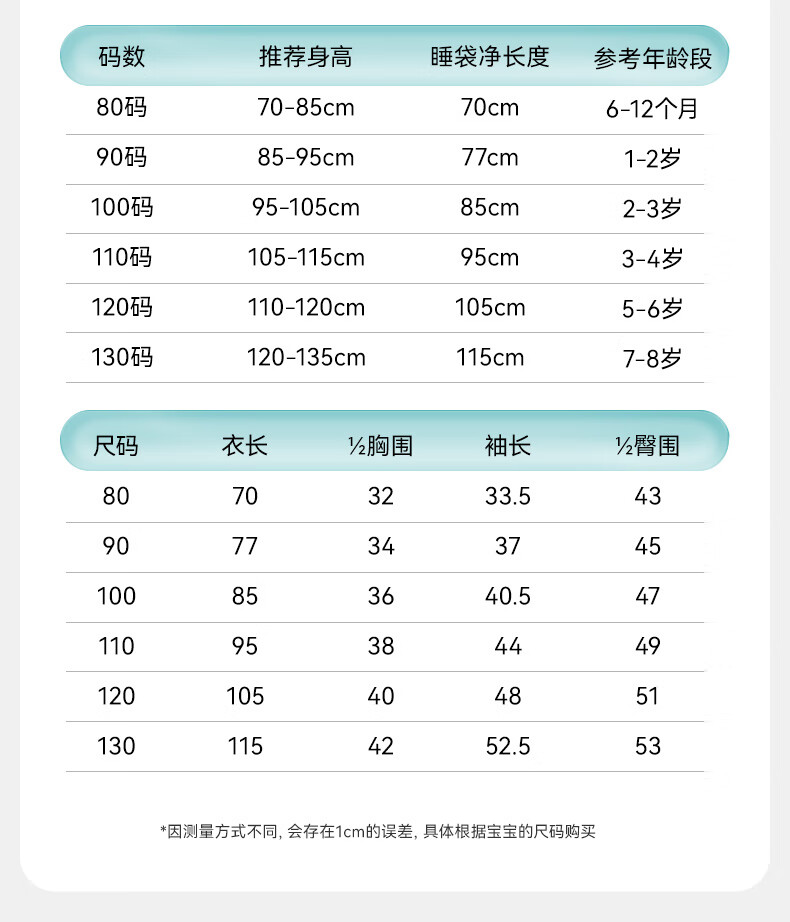 | 码数 | 推荐身高 | 睡袋净长度 | 参考年龄段 |
|---|---|---|---|
| 80码 | 70-85cm | 70cm | 6-12个月 |
| 90码 | 85-95cm | 77cm | 1-2岁 |
| 100码 | 95-105cm | 85cm | 2-3岁 |
| 110码 | 105-115cm | 95cm | 3-4岁 |
| 120码 | 110-120cm | 105cm | 5-6岁 |
| 130码 | 120-135cm | 115cm | 7-8岁 |

| 尺码 | 衣长 | ½胸围 | 袖长 | ½臀围 |
|---|---|---|---|---|
| 80 | 70 | 32 | 33.5 | 43 |
| 90 | 77 | 34 | 37 | 45 |
| 100 | 85 | 36 | 40.5 | 47 |
| 110 | 95 | 38 | 44 | 49 |
| 120 | 105 | 40 | 48 | 51 |
| 130 | 115 | 42 | 52.5 | 53 |

*因测量方式不同, 会存在1cm的误差, 具体根据宝宝的尺码购买